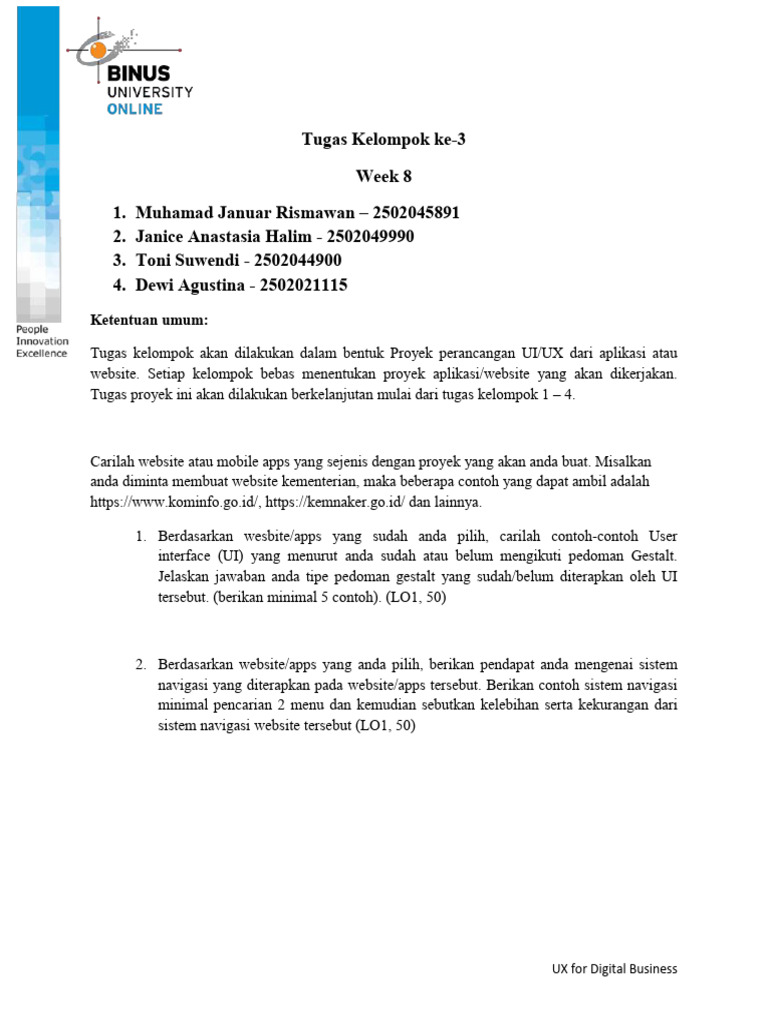 BINUS UNIVERSITY ONLINE

People Innovation Excellence

Tugas Kelompok ke-3

Week 8

1. Muhamad Januar Rismawan – 2502045891
2. Janice Anastasia Halim - 2502049990
3. Toni Suwendi - 2502044900
4. Dewi Agustina - 2502021115

Ketentuan umum:

Tugas kelompok akan dilakukan dalam bentuk Proyek perancangan UI/UX dari aplikasi atau website. Setiap kelompok bebas menentukan proyek aplikasi/website yang akan dikerjakan. Tugas proyek ini akan dilakukan berkelanjutan mulai dari tugas kelompok 1 – 4.

Carilah website atau mobile apps yang sejenis dengan proyek yang akan anda buat. Misalkan anda diminta membuat website kementerian, maka beberapa contoh yang dapat ambil adalah https://www.kominfo.go.id/, https://kemnaker.go.id/ dan lainnya.

1. Berdasarkan wesbite/apps yang sudah anda pilih, carilah contoh-contoh User interface (UI) yang menurut anda sudah atau belum mengikuti pedoman Gestalt. Jelaskan jawaban anda tipe pedoman gestalt yang sudah/belum diterapkan oleh UI tersebut. (berikan minimal 5 contoh). (LO1, 50)

2. Berdasarkan website/apps yang anda pilih, berikan pendapat anda mengenai sistem navigasi yang diterapkan pada website/apps tersebut. Berikan contoh sistem navigasi minimal pencarian 2 menu dan kemudian sebutkan kelebihan serta kekurangan dari sistem navigasi website tersebut (LO1, 50)

UX for Digital Business